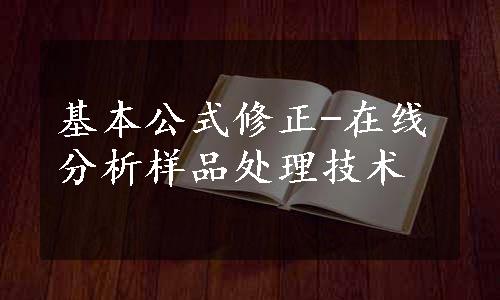 基本公式修正-在线分析样品处理技术